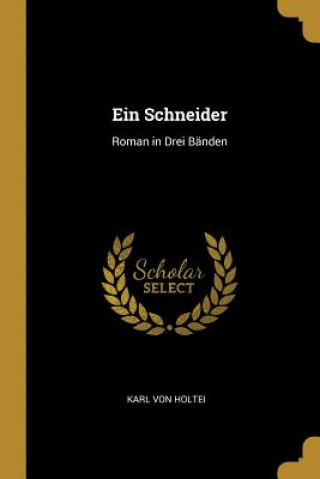 Ein Schneider

Roman in Drei Bänden

Scholar
SELECT

KARL VON HOLTEI